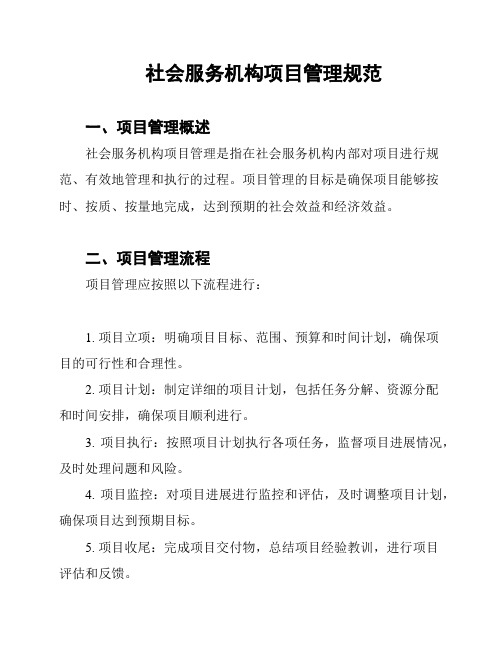 社会服务机构项目管理规范

一、项目管理概述

社会服务机构项目管理是指在社会服务机构内部对项目进行规范、有效地管理和执行的过程。项目管理的目标是确保项目能够按时、按质、按量地完成，达到预期的社会效益和经济效益。

二、项目管理流程

项目管理应按照以下流程进行：

1. 项目立项：明确项目目标、范围、预算和时间计划，确保项目的可行性和合理性。

2. 项目计划：制定详细的项目计划，包括任务分解、资源分配和时间安排，确保项目顺利进行。

3. 项目执行：按照项目计划执行各项任务，监督项目进展情况，及时处理问题和风险。

4. 项目监控：对项目进展进行监控和评估，及时调整项目计划，确保项目达到预期目标。

5. 项目收尾：完成项目交付物，总结项目经验教训，进行项目评估和反馈。